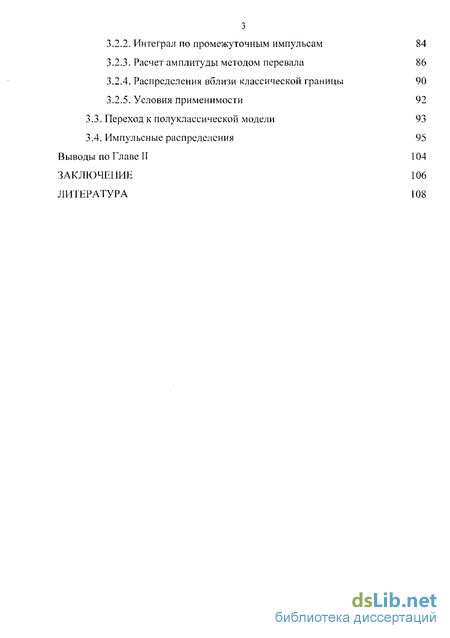 3

3.2.2. Интеграл по промежуточным импульсам 84

3.2.3. Расчет амплитуды методом перевала 86

3.2.4. Распределения вблизи классической границы 90

3.2.5. Условия применимости 92

3.3. Переход к полуклассической модели 93

3.4. Импульсные распределения 95

Выводы по Главе II 104

ЗАКЛЮЧЕНИЕ 106

ЛИТЕРАТУРА 108

dsLib.net
библиотека диссертаций